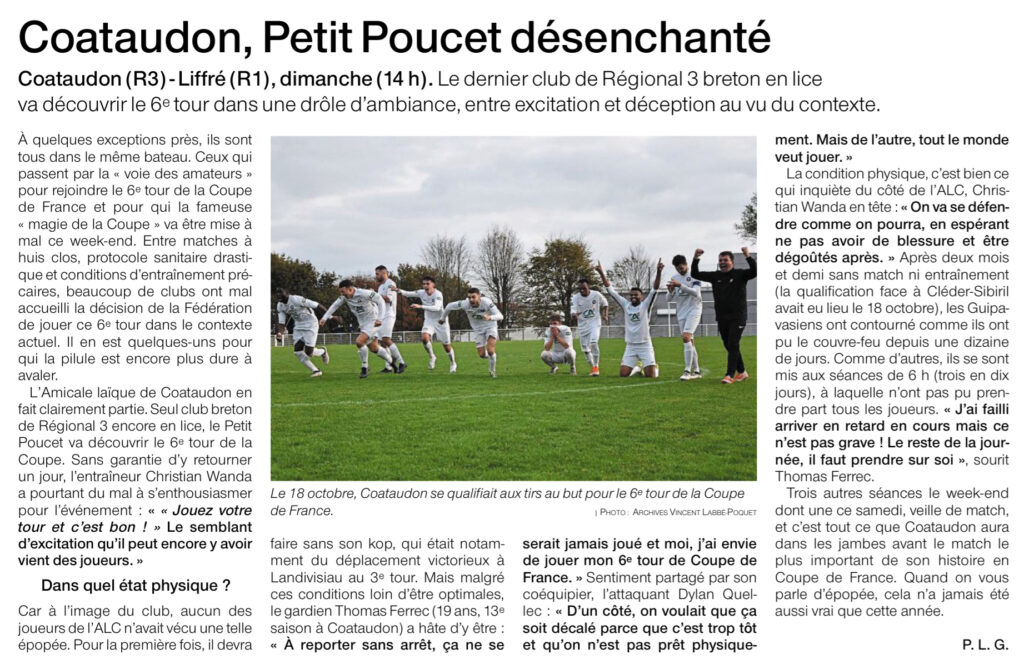 Coataudon, Petit Poucet désenchanté

Coataudon (R3) - Liffré (R1), dimanche (14 h). Le dernier club de Régional 3 breton en lice va découvrir le 6e tour dans une drôle d'ambiance, entre excitation et déception au vu du contexte.

À quelques exceptions près, ils sont tous dans le même bateau. Ceux qui passent par la « voie des amateurs » pour rejoindre le 6e tour de la Coupe de France et pour qui la fameuse « magie de la Coupe » va être mise à mal ce week-end. Entre matches à huis clos, protocole sanitaire drastique et conditions d'entraînement précaires, beaucoup de clubs ont mal accueilli la décision de la Fédération de jouer ce 6e tour dans le contexte actuel. Il en est quelques-uns pour qui la pilule est encore plus dure à avaler.

L'Amicale laïque de Coataudon en fait clairement partie. Seul club breton de Régional 3 encore en lice, le Petit Poucet va découvrir le 6e tour de la Coupe. Sans garantie d'y retourner un jour, l'entraîneur Christian Wanda a pourtant du mal à s'enthousiasmer pour l'événement : « « Jouez votre tour et c'est bon ! » Le semblant d'excitation qu'il peut encore y avoir vient des joueurs. »

Dans quel état physique ?

Car à l'image du club, aucun des joueurs de l'ALC n'avait vécu une telle épopée. Pour la première fois, il devra faire sans son kop, qui était notamment du déplacement victorieux à Landivisiau au 3e tour. Mais malgré ces conditions loin d'être optimales, le gardien Thomas Ferrec (19 ans, 13e saison à Coataudon) a hâte d'y être : « À reporter sans arrêt, ça ne se serait jamais joué et moi, j'ai envie de jouer mon 6e tour de Coupe de France. » Sentiment partagé par son coéquipier, l'attaquant Dylan Quellec : « D'un côté, on voulait que ça soit décalé parce que c'est trop tôt et qu'on n'est pas prêt physiquement. Mais de l'autre, tout le monde veut jouer. »

La condition physique, c'est bien ce qui inquiète du côté de l'ALC, Christian Wanda en tête : « On va se défendre comme on pourra, en espérant ne pas avoir de blessure et être dégoûtés après. » Après deux mois et demi sans match ni entraînement (la qualification face à Cléder-Sibiril avait eu lieu le 18 octobre), les Guipavasiens ont contourné comme ils ont pu le couvre-feu depuis une dizaine de jours. Comme d'autres, ils se sont mis aux séances de 6 h (trois en dix jours), à laquelle n'ont pas pu prendre part tous les joueurs. « J'ai failli arriver en retard en cours mais ce n'est pas grave ! Le reste de la journée, il faut prendre sur soi », sourit Thomas Ferrec.

Trois autres séances le week-end dont une ce samedi, veille de match, et c'est tout ce que Coataudon aura dans les jambes avant le match le plus important de son histoire en Coupe de France. Quand on vous parle d'épopée, cela n'a jamais été aussi vrai que cette année.

P. L. G.

Le 18 octobre, Coataudon se qualifiait aux tirs au but pour le 6e tour de la Coupe de France.

| PHOTO : ARCHIVES VINCENT LABBÉ-POQUET